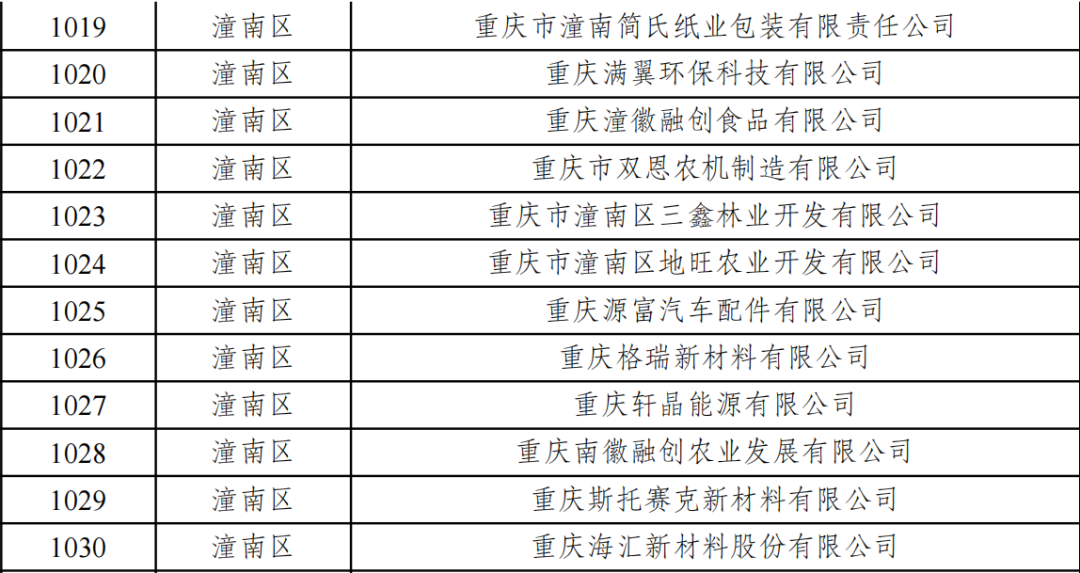 | 1019 | 潼南区 | 重庆市潼南简氏纸业包装有限责任公司 |
|---|---|---|
| 1020 | 潼南区 | 重庆满翼环保科技有限公司 |
| 1021 | 潼南区 | 重庆潼徽融创食品有限公司 |
| 1022 | 潼南区 | 重庆市双恩农机制造有限公司 |
| 1023 | 潼南区 | 重庆市潼南区三鑫林业开发有限公司 |
| 1024 | 潼南区 | 重庆市潼南区地旺农业开发有限公司 |
| 1025 | 潼南区 | 重庆源富汽车配件有限公司 |
| 1026 | 潼南区 | 重庆格瑞新材料有限公司 |
| 1027 | 潼南区 | 重庆轩晶能源有限公司 |
| 1028 | 潼南区 | 重庆南徽融创农业发展有限公司 |
| 1029 | 潼南区 | 重庆斯托赛克新材料有限公司 |
| 1030 | 潼南区 | 重庆海汇新材料股份有限公司 |